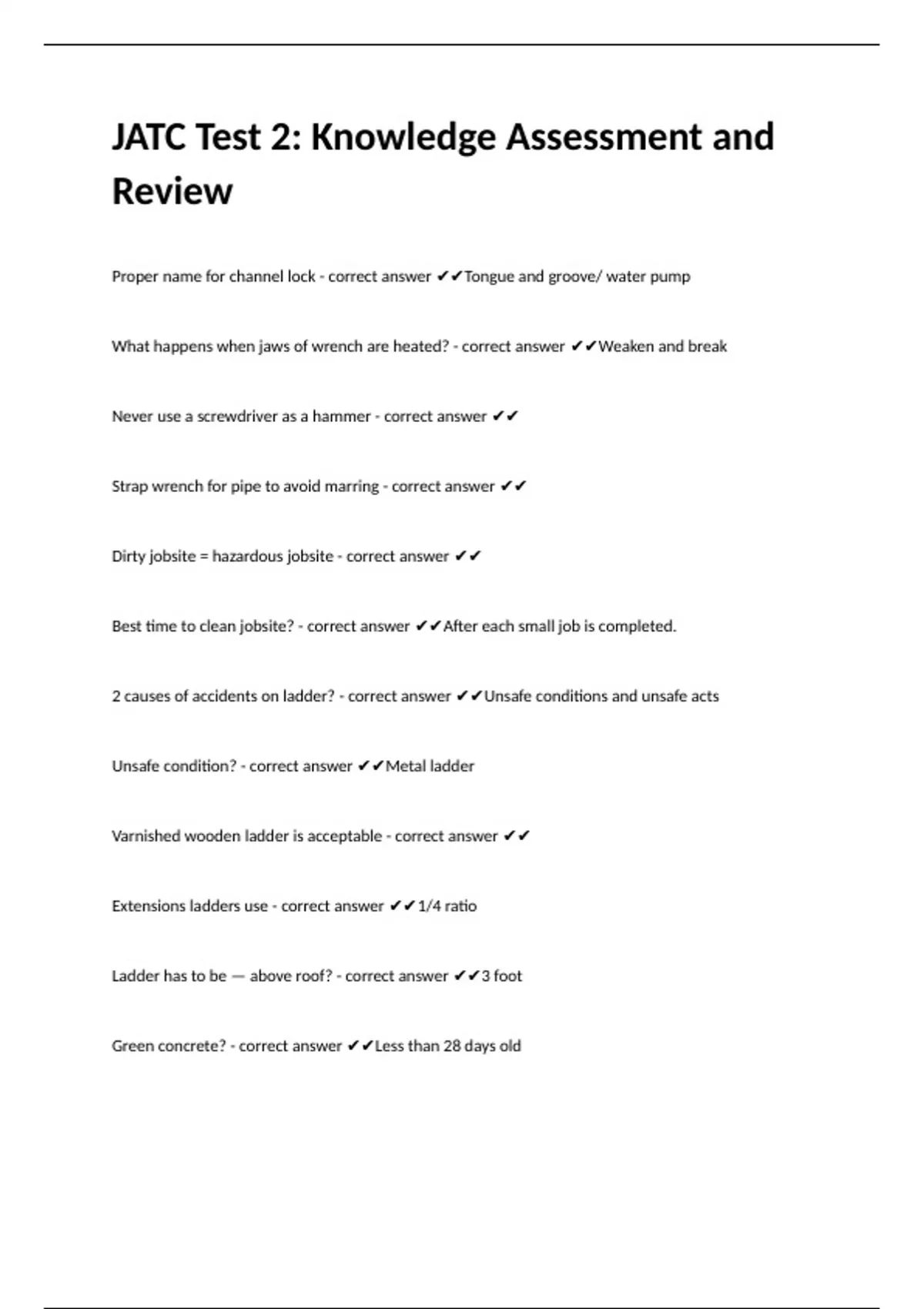 JATC Test 2: Knowledge Assessment and Review

Proper name for channel lock - correct answer ✔✔Tongue and groove/ water pump

What happens when jaws of wrench are heated? - correct answer ✔✔Weaken and break

Never use a screwdriver as a hammer - correct answer ✔✔

Strap wrench for pipe to avoid marring - correct answer ✔✔

Dirty jobsite = hazardous jobsite - correct answer ✔✔

Best time to clean jobsite? - correct answer ✔✔After each small job is completed.

2 causes of accidents on ladder? - correct answer ✔✔Unsafe conditions and unsafe acts

Unsafe condition? - correct answer ✔✔Metal ladder

Varnished wooden ladder is acceptable - correct answer ✔✔

Extensions ladders use - correct answer ✔✔1/4 ratio

Ladder has to be — above roof? - correct answer ✔✔3 foot

Green concrete? - correct answer ✔✔Less than 28 days old